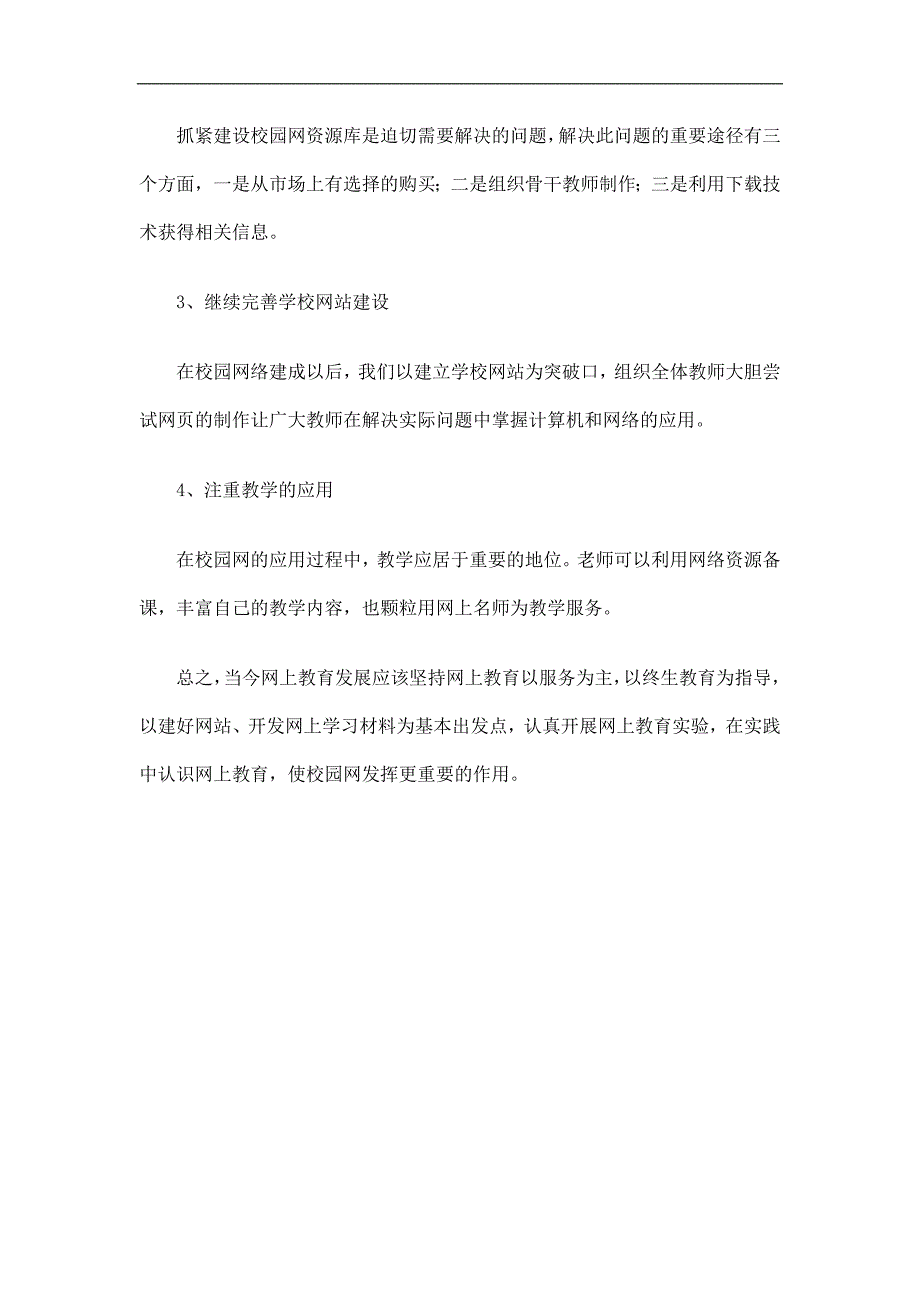 抓紧建设校园网资源库是迫切需要解决的问题，解决此问题的重要途径有三个方面，一是从市场上有选择的购买；二是组织骨干教师制作；三是利用下载技术获得相关信息。

3、继续完善学校网站建设

在校园网络建成以后，我们以建立学校网站为突破口，组织全体教师大胆尝试网页的制作让广大教师在解决实际问题中掌握计算机和网络的应用。

4、注重教学的应用

在校园网的应用过程中，教学应居于重要的地位。老师可以利用网络资源备课，丰富自己的教学内容，也颗粒用网上名师为教学服务。

总之，当今网上教育发展应该坚持网上教育以服务为主，以终生教育为指导，以建好网站、开发网上学习材料为基本出发点，认真开展网上教育实验，在实践中认识网上教育，使校园网发挥更重要的作用。